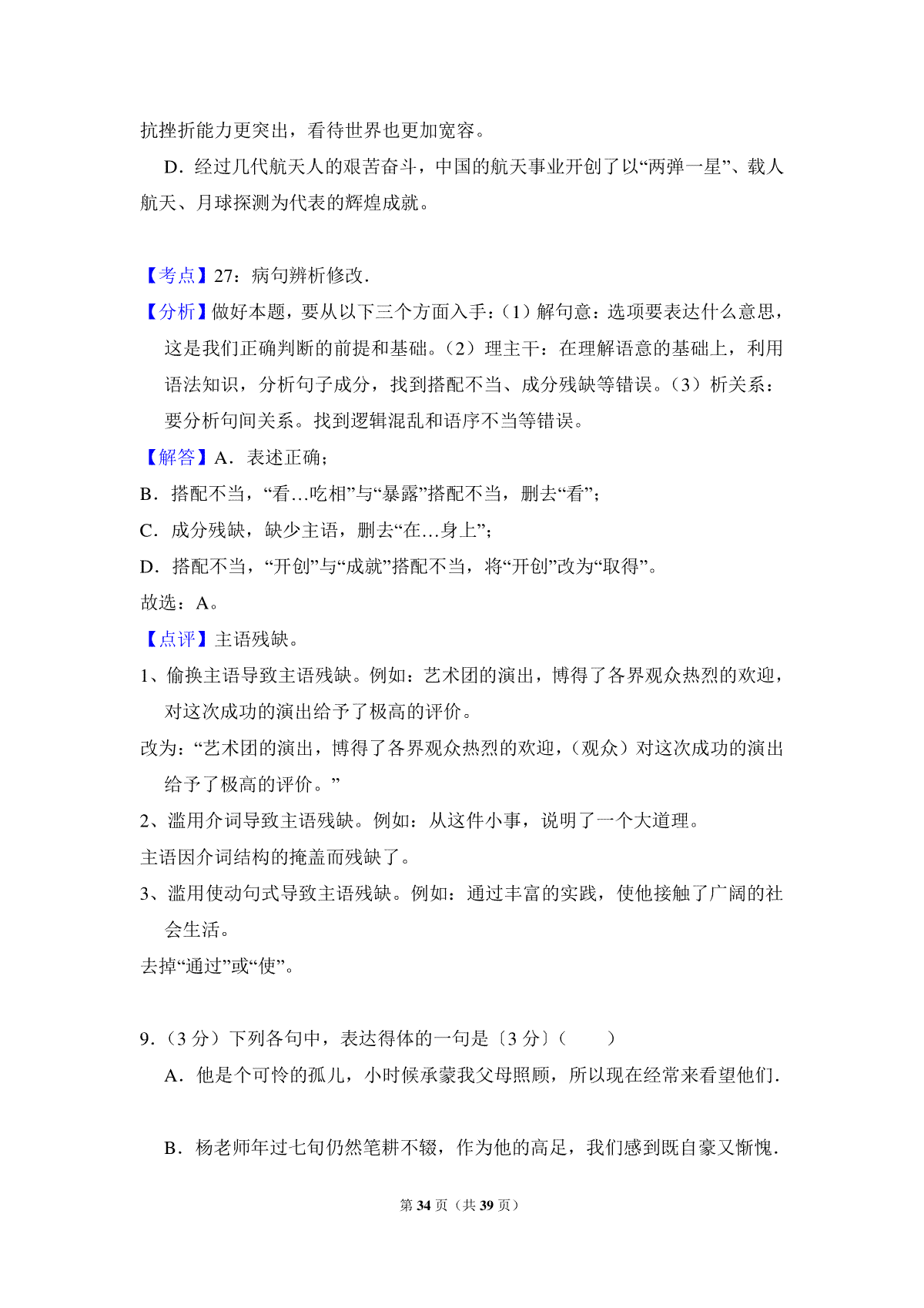 抗挫折能力更突出，看待世界也更加宽容。

D．经过几代航天人的艰苦奋斗，中国的航天事业开创了以“两弹一星”、载人航天、月球探测为代表的辉煌成就。

【考点】27：病句辨析修改．

【分析】做好本题，要从以下三个方面入手：（1）解句意：选项要表达什么意思，这是我们正确判断的前提和基础。（2）理主干：在理解语意的基础上，利用语法知识，分析句子成分，找到搭配不当、成分残缺等错误。（3）析关系：要分析句间关系。找到逻辑混乱和语序不当等错误。

【解答】A．表述正确；

B．搭配不当，“看…吃相”与“暴露”搭配不当，删去“看”；

C．成分残缺，缺少主语，删去“在…身上”；

D．搭配不当，“开创”与“成就”搭配不当，将“开创”改为“取得”。

故选：A。

【点评】主语残缺。

1、偷换主语导致主语残缺。例如：艺术团的演出，博得了各界观众热烈的欢迎，对这次成功的演出给予了极高的评价。

改为：“艺术团的演出，博得了各界观众热烈的欢迎，（观众）对这次成功的演出给予了极高的评价。”

2、滥用介词导致主语残缺。例如：从这件小事，说明了一个大道理。

主语因介词结构的掩盖而残缺了。

3、滥用使动句式导致主语残缺。例如：通过丰富的实践，使他接触了广阔的社会生活。

去掉“通过”或“使”。

9．（3 分）下列各句中，表达得体的一句是〔3 分〕（　　）

A．他是个可怜的孤儿，小时候承蒙我父母照顾，所以现在经常来看望他们．

B．杨老师年过七旬仍然笔耕不辍，作为他的高足，我们感到既自豪又惭愧．

第 34 页（共 39 页）